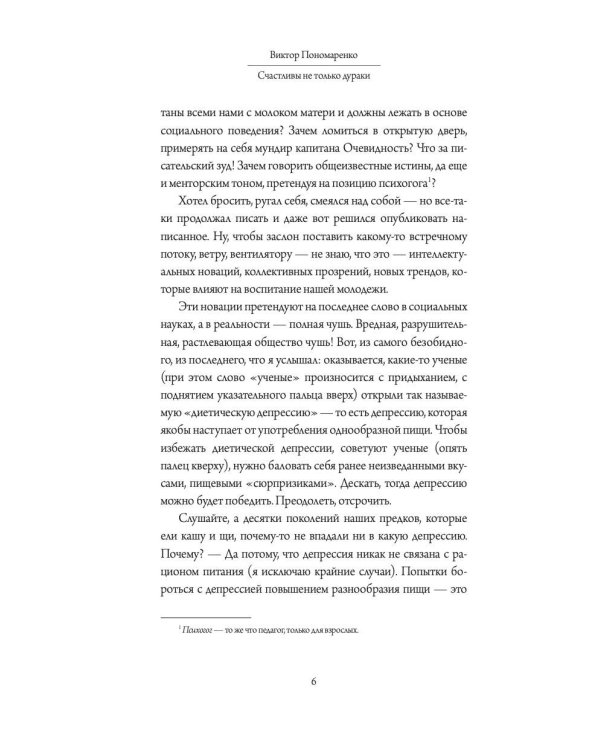 Виктор Пономаренко

Счастливы не только дураки

таны всеми нами с молоком матери и должны лежать в основе социального поведения? Зачем ломиться в открытую дверь, примерять на себя мундир капитана Очевидность? Что за писательский зуд! Зачем говорить общеизвестные истины, да еще и менторским тоном, претендуя на позицию психогога$^1$?

Хотел бросить, ругал себя, смеялся над собой — но все-таки продолжал писать и даже вот решился опубликовать написанное. Ну, чтобы заслон поставить какому-то встречному потоку, ветру, вентилятору — не знаю, что это — интеллектуальных новаций, коллективных прозрений, новых трендов, которые влияют на воспитание нашей молодежи.

Эти новации претендуют на последнее слово в социальных науках, а в реальности — полная чушь. Вредная, разрушительная, растлевающая общество чушь! Вот, из самого безобидного, из последнего, что я услышал: оказывается, какие-то ученые (при этом слово «ученые» произносится с придыханием, с поднятием указательного пальца вверх) открыли так называемую «диетическую депрессию» — то есть депрессию, которая якобы наступает от употребления однообразной пищи. Чтобы избежать диетической депрессии, советуют ученые (опять палец кверху), нужно баловать себя ранее неизведанными вкусами, пищевыми «сюрпризиками». Дескать, тогда депрессию можно будет победить. Преодолеть, отсрочить.

Слушайте, а десятки поколений наших предков, которые ели кашу и щи, почему-то не впадали ни в какую депрессию. Почему? — Да потому, что депрессия никак не связана с рационом питания (я исключаю крайние случаи). Попытки бороться с депрессией повышением разнообразия пищи — это

$^1$ Психогог — то же что педагог, только для взрослых.

6